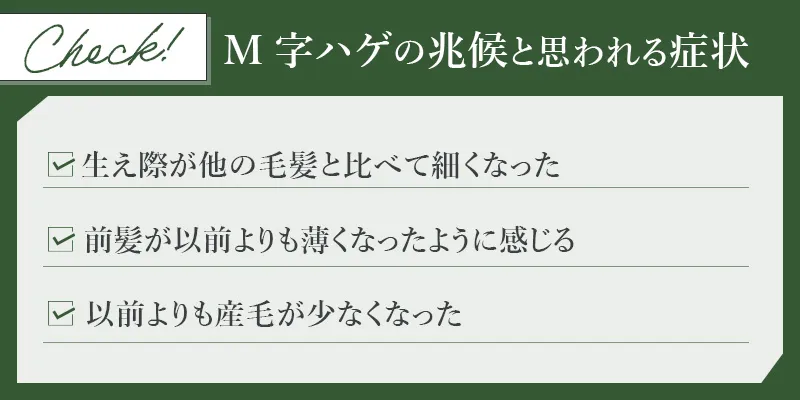 Check!

M 字ハゲの兆候と思われる症状

生え際が他の毛髪と比べて細くなった

前髪が以前よりも薄くなったように感じる

以前よりも産毛が少なくなった